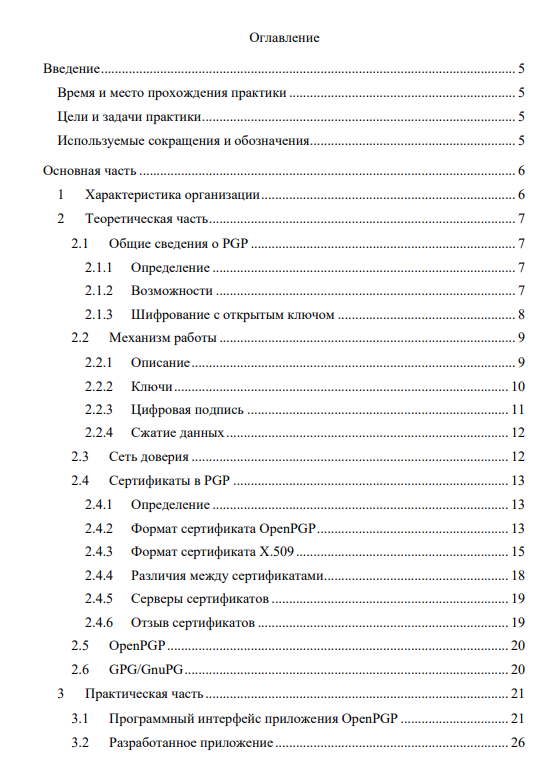 Оглавление

Введение 5
Время и место прохождения практики 5
Цели и задачи практики 5
Используемые сокращения и обозначения 5

Основная часть 6
1 Характеристика организации 6
2 Теоретическая часть 7
2.1 Общие сведения о PGP 7
2.1.1 Определение 7
2.1.2 Возможности 7
2.1.3 Шифрование с открытым ключом 8
2.2 Механизм работы 9
2.2.1 Описание 9
2.2.2 Ключи 10
2.2.3 Цифровая подпись 11
2.2.4 Сжатие данных 12
2.3 Сеть доверия 12
2.4 Сертификаты в PGP 13
2.4.1 Определение 13
2.4.2 Формат сертификата OpenPGP 13
2.4.3 Формат сертификата X.509 15
2.4.4 Различия между сертификатами 18
2.4.5 Серверы сертификатов 19
2.4.6 Отзыв сертификатов 19
2.5 OpenPGP 20
2.6 GPG/GnuPG 20
3 Практическая часть 21
3.1 Программный интерфейс приложения OpenPGP 21
3.2 Разработанное приложение 26